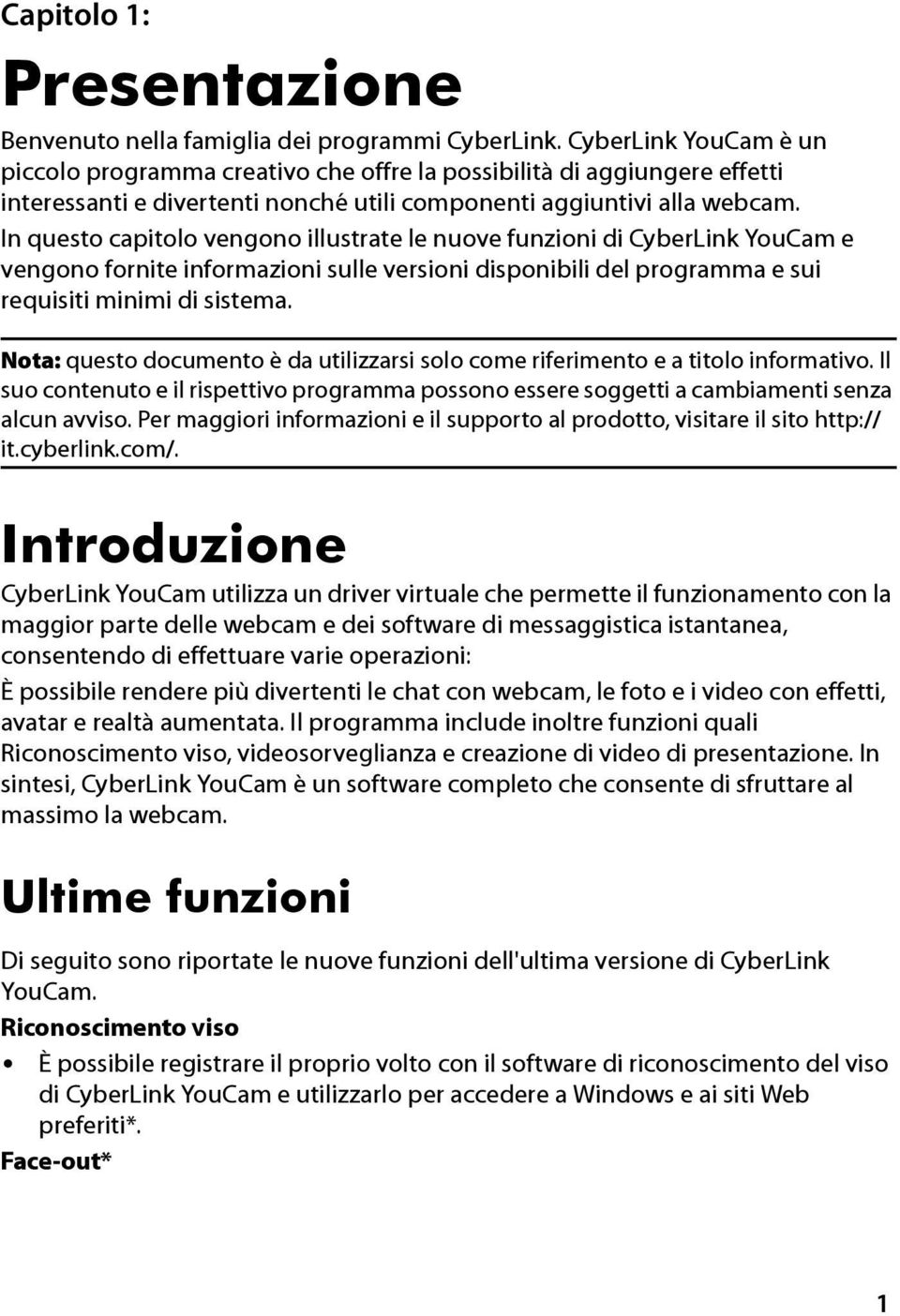 Capitolo 1:

Presentazione

Benvenuto nella famiglia dei programmi CyberLink. CyberLink YouCam è un piccolo programma creativo che offre la possibilità di aggiungere effetti interessanti e divertenti nonché utili componenti aggiuntivi alla webcam. In questo capitolo vengono illustrate le nuove funzioni di CyberLink YouCam e vengono fornite informazioni sulle versioni disponibili del programma e sui requisiti minimi di sistema.

Nota: questo documento è da utilizzarsi solo come riferimento e a titolo informativo. Il suo contenuto e il rispettivo programma possono essere soggetti a cambiamenti senza alcun avviso. Per maggiori informazioni e il supporto al prodotto, visitare il sito http://it.cyberlink.com/.

Introduzione

CyberLink YouCam utilizza un driver virtuale che permette il funzionamento con la maggior parte delle webcam e dei software di messaggistica istantanea, consentendo di effettuare varie operazioni:

È possibile rendere più divertenti le chat con webcam, le foto e i video con effetti, avatar e realtà aumentata. Il programma include inoltre funzioni quali Riconoscimento viso, videosorveglianza e creazione di video di presentazione. In sintesi, CyberLink YouCam è un software completo che consente di sfruttare al massimo la webcam.

Ultime funzioni

Di seguito sono riportate le nuove funzioni dell'ultima versione di CyberLink YouCam.

Riconoscimento viso

• È possibile registrare il proprio volto con il software di riconoscimento del viso di CyberLink YouCam e utilizzarlo per accedere a Windows e ai siti Web preferiti*.

Face-out*

1